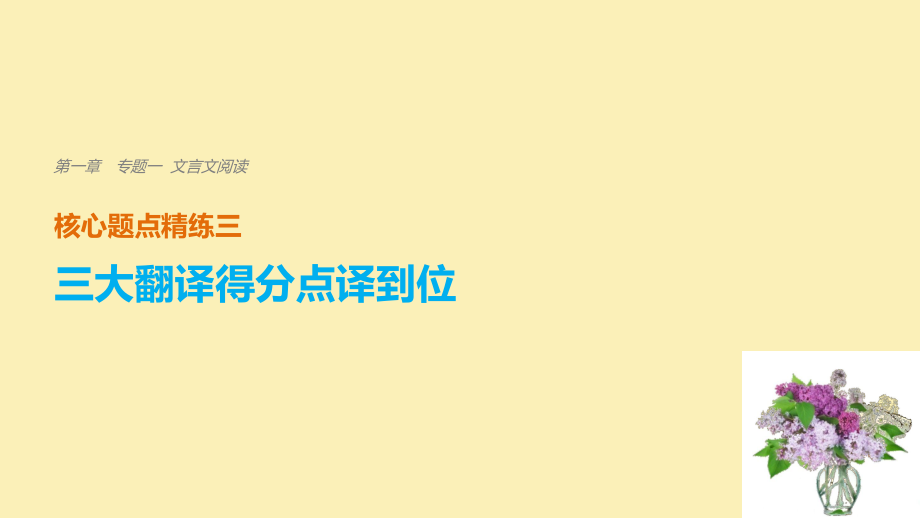 第一章　专题一　文言文阅读

核心题点精练三

三大翻译得分点译到位